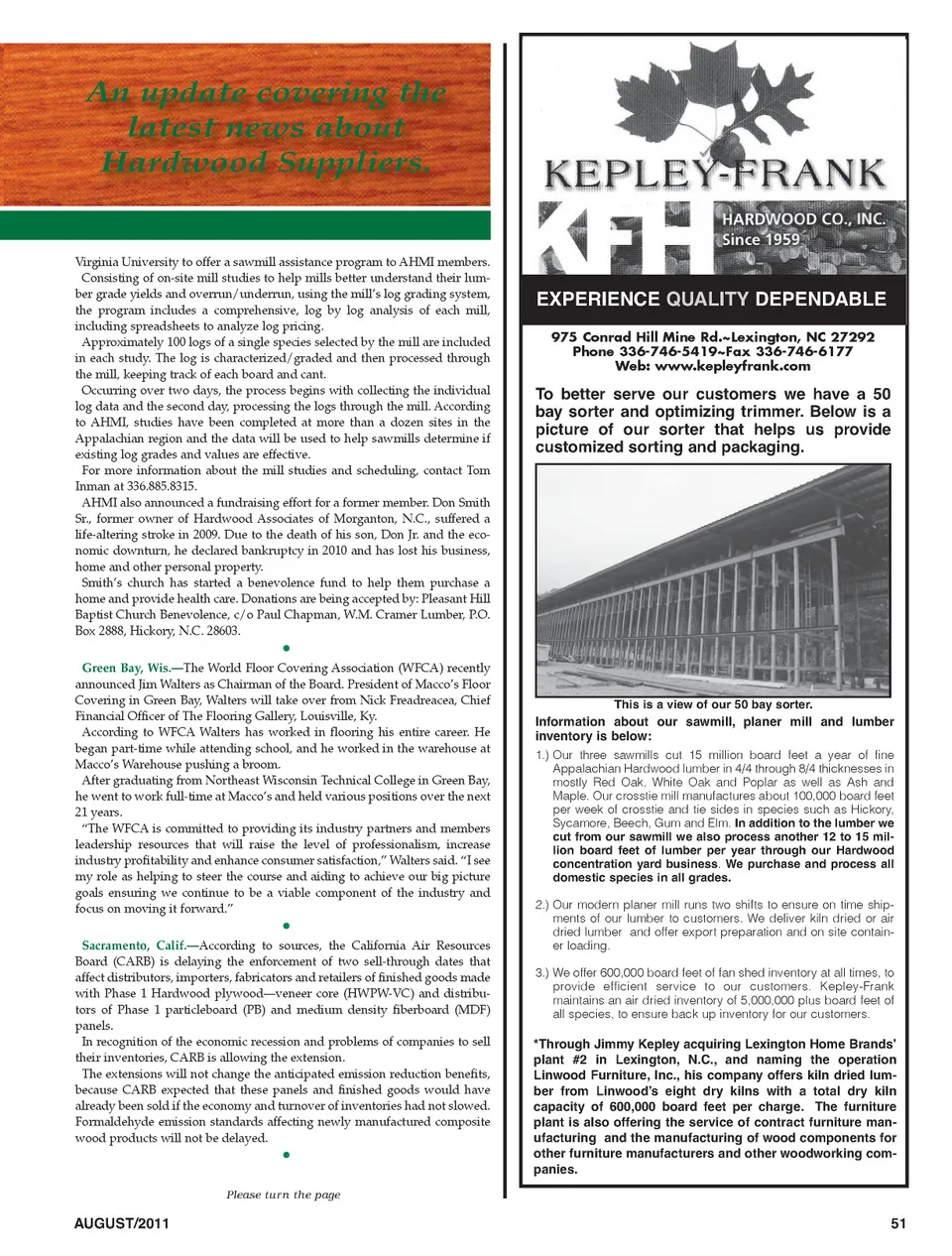 An update covering the latest news about Hardwood Suppliers.

Virginia University to offer a sawmill assistance program to AHMI members.

Consisting of on-site mill studies to help mills better understand their lumber grade yields and overrun/underrun, using the mill's log grading system, the program includes a comprehensive, log by log analysis of each mill, including spreadsheets to analyze log pricing.

Approximately 100 logs of a single species selected by the mill are included in each study. The log is characterized/graded and then processed through the mill, keeping track of each board and cant.

Occurring over two days, the process begins with collecting the individual log data and the second day, processing the logs through the mill. According to AHMI, studies have been completed at more than a dozen sites in the Appalachian region and the data will be used to help sawmills determine if existing log grades and values are effective.

For more information about the mill studies and scheduling, contact Tom Inman at 336.885.8315.

AHMI also announced a fundraising effort for a former member. Don Smith Sr., former owner of Hardwood Associates of Morganton, N.C., suffered a life-altering stroke in 2009. Due to the death of his son, Don Jr. and the economic downturn, he declared bankruptcy in 2010 and has lost his business, home and other personal property.

Smith's church has started a benevolence fund to help them purchase a home and provide health care. Donations are being accepted by: Pleasant Hill Baptist Church Benevolence, c/o Paul Chapman, W.M. Cramer Lumber, P.O. Box 2888, Hickory, N.C. 28603.

•

Green Bay, Wis.—The World Floor Covering Association (WFCA) recently announced Jim Walters as Chairman of the Board. President of Macco's Floor Covering in Green Bay, Walters will take over from Nick Freadreacea, Chief Financial Officer of The Flooring Gallery, Louisville, Ky.

According to WFCA Walters has worked in flooring his entire career. He began part-time while attending school, and he worked in the warehouse at Macco's Warehouse pushing a broom.

After graduating from Northeast Wisconsin Technical College in Green Bay, he went to work full-time at Macco's and held various positions over the next 21 years.

"The WFCA is committed to providing its industry partners and members leadership resources that will raise the level of professionalism, increase industry profitability and enhance consumer satisfaction," Walters said. "I see my role as helping to steer the course and aiding to achieve our big picture goals ensuring we continue to be a viable component of the industry and focus on moving it forward."

•

Sacramento, Calif.—According to sources, the California Air Resources Board (CARB) is delaying the enforcement of two sell-through dates that affect distributors, importers, fabricators and retailers of finished goods made with Phase 1 Hardwood plywood—veneer core (HWPW-VC) and distributors of Phase 1 particleboard (PB) and medium density fiberboard (MDF) panels.

In recognition of the economic recession and problems of companies to sell their inventories, CARB is allowing the extension.

The extensions will not change the anticipated emission reduction benefits, because CARB expected that these panels and finished goods would have already been sold if the economy and turnover of inventories had not slowed. Formaldehyde emission standards affecting newly manufactured composite wood products will not be delayed.

•

Please turn the page

KEPLEY-FRANK
KFH
HARDWOOD CO., INC.
Since 1959
EXPERIENCE QUALITY DEPENDABLE

975 Conrad Hill Mine Rd.~Lexington, NC 27292
Phone 336-746-5419~Fax 336-746-6177
Web: www.kepleyfrank.com

To better serve our customers we have a 50 bay sorter and optimizing trimmer. Below is a picture of our sorter that helps us provide customized sorting and packaging.

This is a view of our 50 bay sorter.

Information about our sawmill, planer mill and lumber inventory is below:

1.) Our three sawmills cut 15 million board feet a year of fine Appalachian Hardwood lumber in 4/4 through 8/4 thicknesses in mostly Red Oak, White Oak and Poplar as well as Ash and Maple. Our crosstie mill manufactures about 100,000 board feet per week of crosstie and tie sides in species such as Hickory, Sycamore, Beech, Gum and Elm. In addition to the lumber we cut from our sawmill we also process another 12 to 15 million board feet of lumber per year through our Hardwood concentration yard business. We purchase and process all domestic species in all grades.

2.) Our modern planer mill runs two shifts to ensure on time shipments of our lumber to customers. We deliver kiln dried or air dried lumber and offer export preparation and on site container loading.

3.) We offer 600,000 board feet of fan shed inventory at all times, to provide efficient service to our customers. Kepley-Frank maintains an air dried inventory of 5,000,000 plus board feet of all species, to ensure back up inventory for our customers.

*Through Jimmy Kepley acquiring Lexington Home Brands' plant #2 in Lexington, N.C., and naming the operation Linwood Furniture, Inc., his company offers kiln dried lumber from Linwood's eight dry kilns with a total dry kiln capacity of 600,000 board feet per charge. The furniture plant is also offering the service of contract furniture manufacturing and the manufacturing of wood components for other furniture manufacturers and other woodworking companies.

AUGUST/2011
51